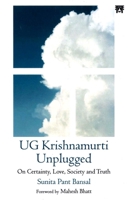 UG Krishnamurti Unplugged

On Certainty, Love, Society and Truth

Sunita Pant Bansal

Foreword by Mahesh Bhatt